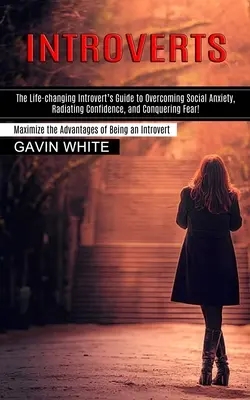 INTROVERTS

The Life-changing Introvert's Guide to Overcoming Social Anxiety, Radiating Confidence, and Conquering Fear!

Maximize the Advantages of Being an Introvert

GAVIN WHITE